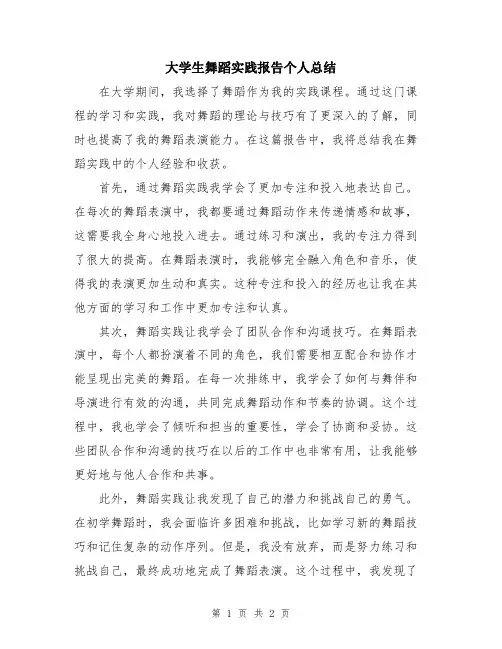 大学生舞蹈实践报告个人总结

在大学期间，我选择了舞蹈作为我的实践课程。通过这门课程的学习和实践，我对舞蹈的理论与技巧有了更深入的了解，同时也提高了我的舞蹈表演能力。在这篇报告中，我将总结我在舞蹈实践中的个人经验和收获。

首先，通过舞蹈实践我学会了更加专注和投入地表达自己。在每次的舞蹈表演中，我都要通过舞蹈动作来传递情感和故事，这需要我全身心地投入进去。通过练习和演出，我的专注力得到了很大的提高。在舞蹈表演时，我能够完全融入角色和音乐，使得我的表演更加生动和真实。这种专注和投入的经历也让我在其他方面的学习和工作中更加专注和认真。

其次，舞蹈实践让我学会了团队合作和沟通技巧。在舞蹈表演中，每个人都扮演着不同的角色，我们需要相互配合和协作才能呈现出完美的舞蹈。在每一次排练中，我学会了如何与舞伴和导演进行有效的沟通，共同完成舞蹈动作和节奏的协调。这个过程中，我也学会了倾听和担当的重要性，学会了协商和妥协。这些团队合作和沟通的技巧在以后的工作中也非常有用，让我能够更好地与他人合作和共事。

此外，舞蹈实践让我发现了自己的潜力和挑战自己的勇气。在初学舞蹈时，我会面临许多困难和挑战，比如学习新的舞蹈技巧和记住复杂的动作序列。但是，我没有放弃，而是努力练习和挑战自己，最终成功地完成了舞蹈表演。这个过程中，我发现了

第 1 页 共 2 页